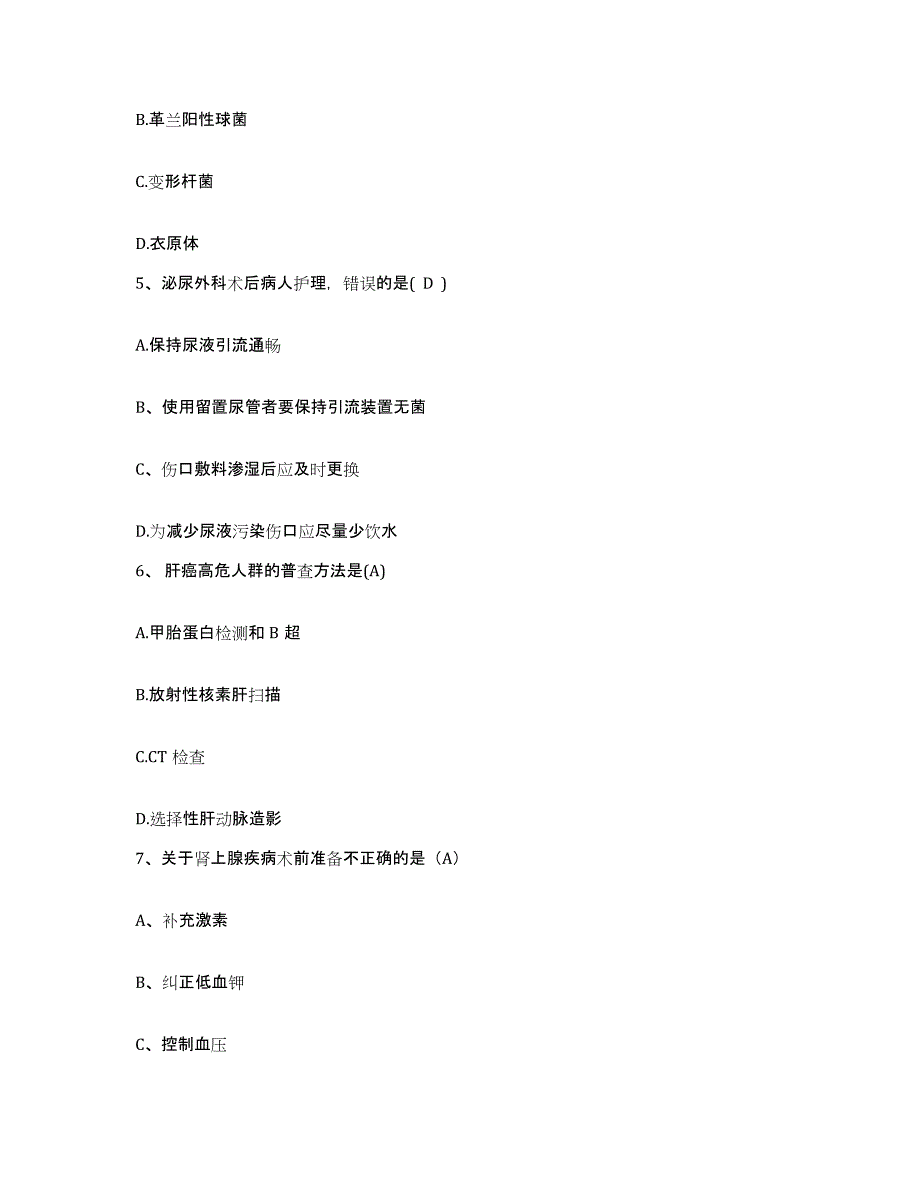 B.革兰阳性球菌

C.变形杆菌

D.衣原体

5、泌尿外科术后病人护理，错误的是( D )

A.保持尿液引流通畅

B、使用留置尿管者要保持引流装置无菌

C、伤口敷料渗湿后应及时更换

D.为减少尿液污染伤口应尽量少饮水

6、 肝癌高危人群的普查方法是(A)

A.甲胎蛋白检测和 B 超

B.放射性核素肝扫描

C.CT 检查

D.选择性肝动脉造影

7、关于肾上腺疾病术前准备不正确的是（A）

A、补充激素

B、纠正低血钾

C、控制血压